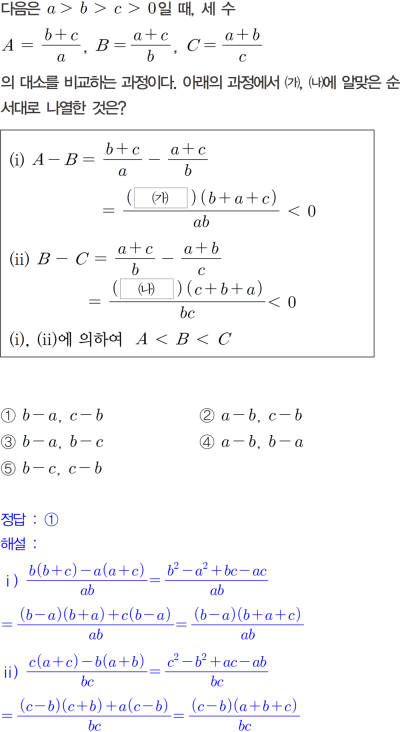 다음은 $a > b > c > 0$일 때, 세 수

$A = \frac{b+c}{a}$, $B = \frac{a+c}{b}$, $C = \frac{a+b}{c}$

의 대소를 비교하는 과정이다. 아래의 과정에서 (가), (나)에 알맞은 순서대로 나열한 것은?

(i) $A - B = \frac{b+c}{a} - \frac{a+c}{b}$

$= \frac{(\boxed{(가)})(b+a+c)}{ab} < 0$

(ii) $B - C = \frac{a+c}{b} - \frac{a+b}{c}$

$= \frac{(\boxed{(나)})(c+b+a)}{bc} < 0$

(i), (ii)에 의하여 $A < B < C$

① $b-a$, $c-b$
② $a-b$, $c-b$
③ $b-a$, $b-c$
④ $a-b$, $b-a$
⑤ $b-c$, $c-b$

정답 : ①

해설 :

i) $\frac{b(b+c)-a(a+c)}{ab} = \frac{b^2-a^2+bc-ac}{ab}$

$= \frac{(b-a)(b+a)+c(b-a)}{ab} = \frac{(b-a)(b+a+c)}{ab}$

ii) $\frac{c(a+c)-b(a+b)}{bc} = \frac{c^2-b^2+ac-ab}{bc}$

$= \frac{(c-b)(c+b)+a(c-b)}{bc} = \frac{(c-b)(a+b+c)}{bc}$